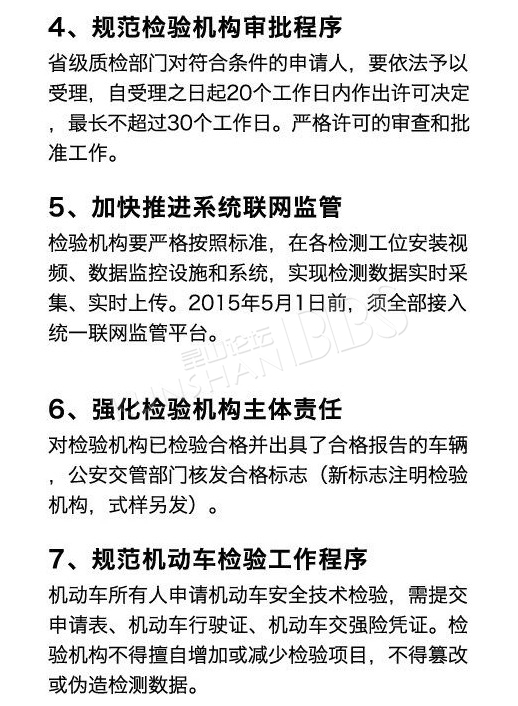 4、规范检验机构审批程序

省级质检部门对符合条件的申请人，要依法予以受理，自受理之日起20个工作日内作出许可决定，最长不超过30个工作日。严格许可的审查和批准工作。

5、加快推进系统联网监管

检验机构要严格按照标准，在各检测工位安装视频、数据监控设施和系统，实现检测数据实时采集、实时上传。2015年5月1日前，须全部接入统一联网监管平台。

昆山论坛 KUNSHAN BBS

6、强化检验机构主体责任

对检验机构已检验合格并出具了合格报告的车辆，公安交管部门核发合格标志（新标志注明检验机构，式样另发）。

7、规范机动车检验工作程序

机动车所有人申请机动车安全技术检验，需提交申请表、机动车行驶证、机动车交强险凭证。检验机构不得擅自增加或减少检验项目，不得篡改或伪造检测数据。